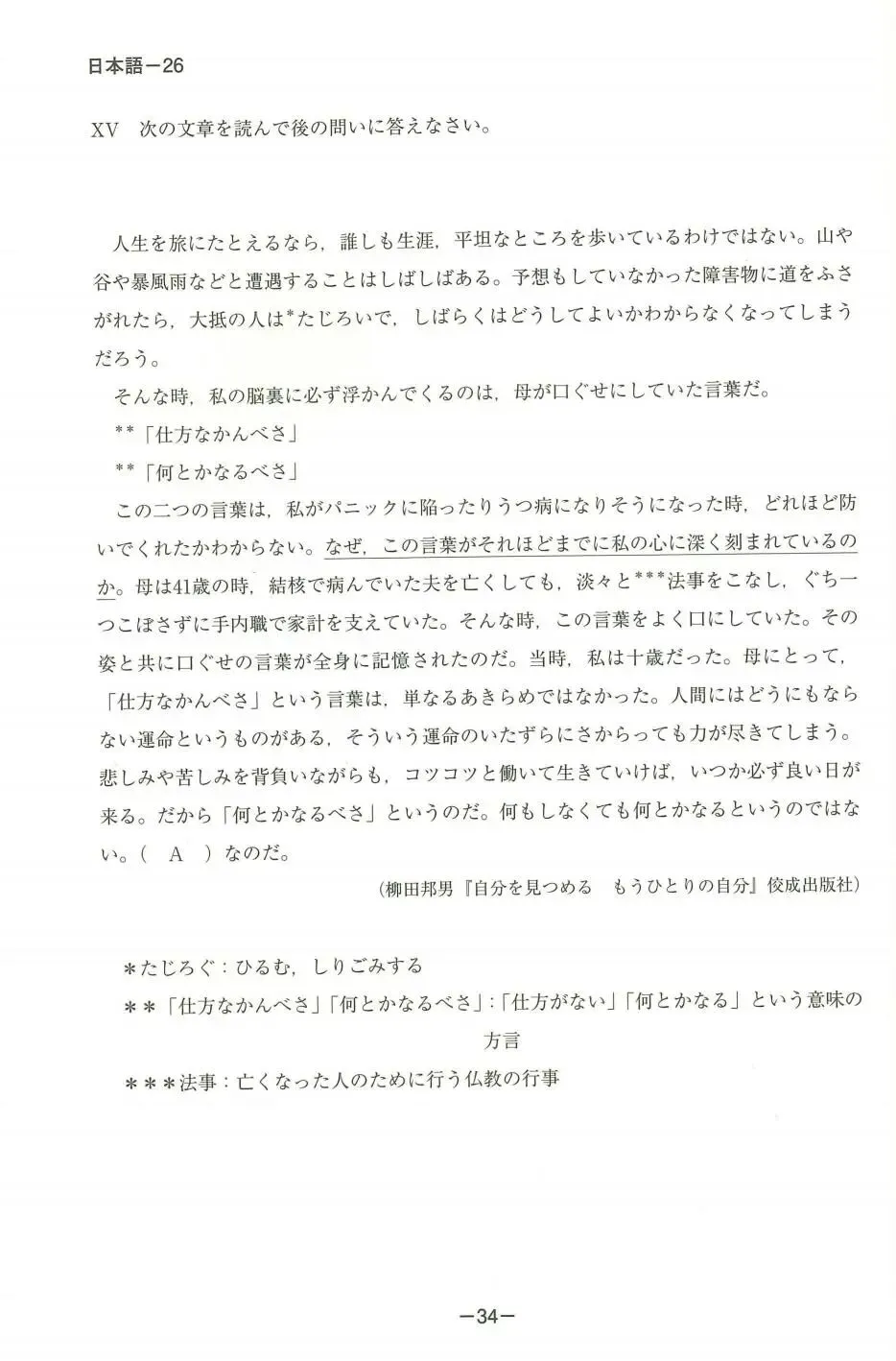 日本語－26

XV　次の文章を読んで後の問いに答えなさい。

人生を旅にたとえるなら，誰しも生涯，平坦なところを歩いているわけではない。山や谷や暴風雨などと遭遇することはしばしばある。予想もしていなかった障害物に道をふさがれたら，大抵の人は*たじろいで，しばらくはどうしてよいかわからなくなってしまうだろう。

そんな時，私の脳裏に必ず浮かんでくるのは，母が口ぐせにしていた言葉だ。

**「仕方なかんべさ」

**「何とかなるべさ」

この二つの言葉は，私がパニックに陥ったりうつ病になりそうになった時，どれほど防いでくれたかわからない。なぜ，この言葉がそれほどまでに私の心に深く刻まれているのか。母は41歳の時，結核で病んでいた夫を亡くしても，淡々と***法事をこなし，ぐち一つこぼさずに手内職で家計を支えていた。そんな時，この言葉をよく口にしていた。その姿と共に口ぐせの言葉が全身に記憶されたのだ。当時，私は十歳だった。母にとって，「仕方なかんべさ」という言葉は，単なるあきらめではなかった。人間にはどうにもならない運命というものがある，そういう運命のいたずらにさからっても力が尽きてしまう。悲しみや苦しみを背負いながらも，コツコツと働いて生きていけば，いつか必ず良い日が来る。だから「何とかなるべさ」というのだ。何もしなくても何とかなるというのではない。（　A　）なのだ。

（柳田邦男『自分を見つめる　もうひとりの自分』佼成出版社）

＊たじろぐ：ひるむ，しりごみする

＊＊「仕方なかんべさ」「何とかなるべさ」：「仕方がない」「何とかなる」という意味の方言

＊＊＊法事：亡くなった人のために行う仏教の行事

－34－